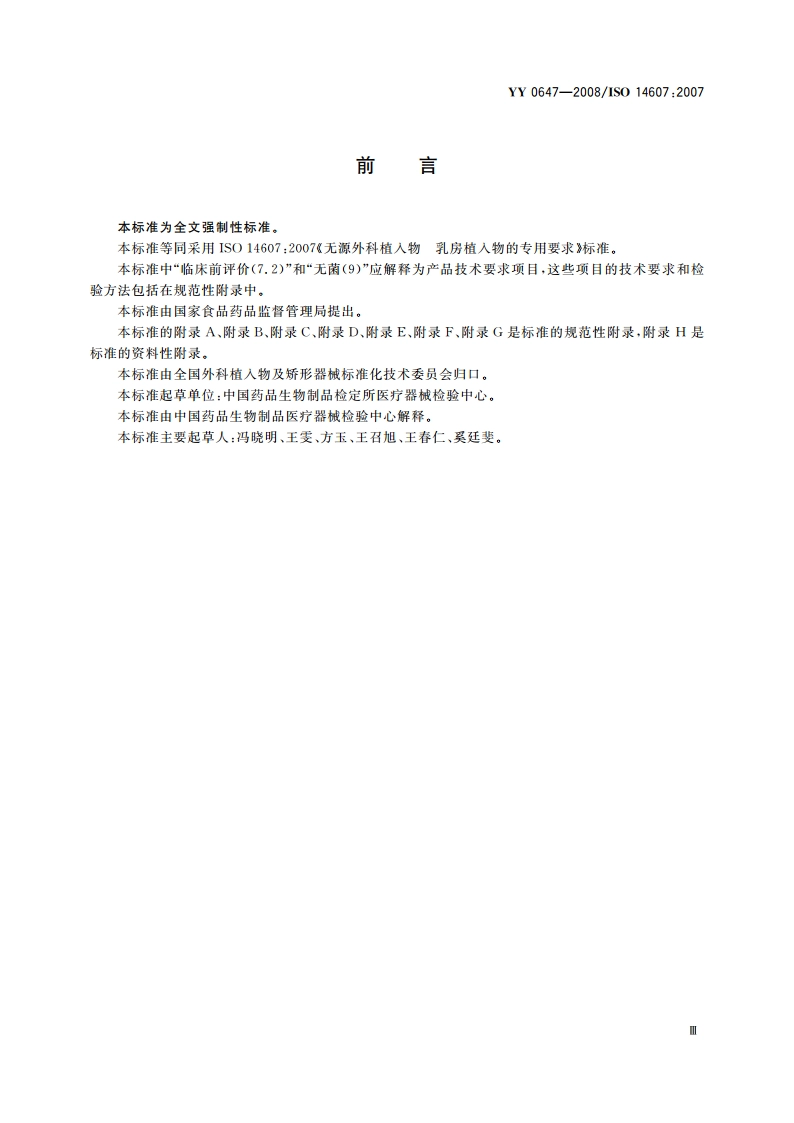 YY 0647—2008/ISO 14607:2007

前　言

本标准为全文强制性标准。

本标准等同采用 ISO 14607:2007《无源外科植入物　乳房植入物的专用要求》标准。

本标准中“临床前评价(7.2)”和“无菌(9)”应解释为产品技术要求项目，这些项目的技术要求和检验方法包括在规范性附录中。

本标准由国家食品药品监督管理局提出。

本标准的附录 A、附录 B、附录 C、附录 D、附录 E、附录 F、附录 G 是标准的规范性附录，附录 H 是标准的资料性附录。

本标准由全国外科植入物及矫形器械标准化技术委员会归口。

本标准起草单位:中国药品生物制品检定所医疗器械检验中心。

本标准由中国药品生物制品医疗器械检验中心解释。

本标准主要起草人:冯晓明、王雯、方玉、王召旭、王春仁、奚廷斐。

Ⅲ